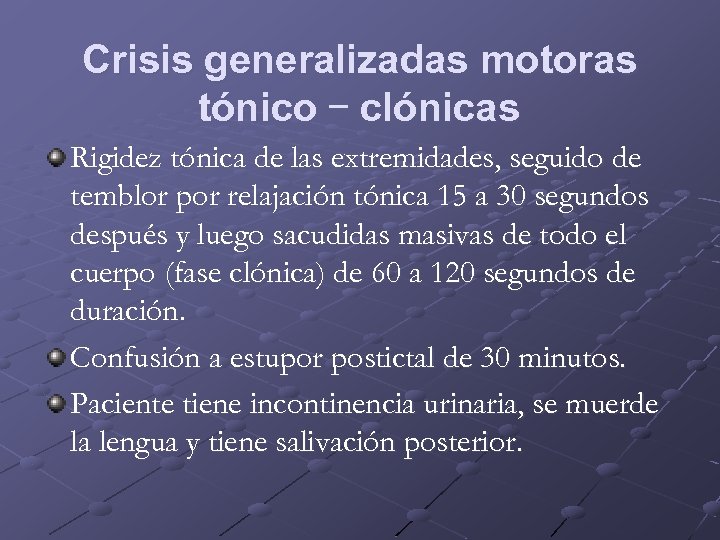 Crisis generalizadas motoras tónico – clónicas

Rigidez tónica de las extremidades, seguido de temblor por relajación tónica 15 a 30 segundos después y luego sacudidas masivas de todo el cuerpo (fase clónica) de 60 a 120 segundos de duración.

Confusión a estupor postictal de 30 minutos.

Paciente tiene incontinencia urinaria, se muerde la lengua y tiene salivación posterior.